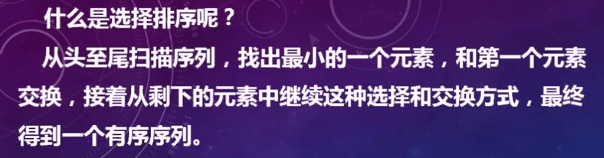 什么是选择排序呢？

从头至尾扫描序列，找出最小的一个元素，和第一个元素交换，接着从剩下的元素中继续这种选择和交换方式，最终得到一个有序序列。